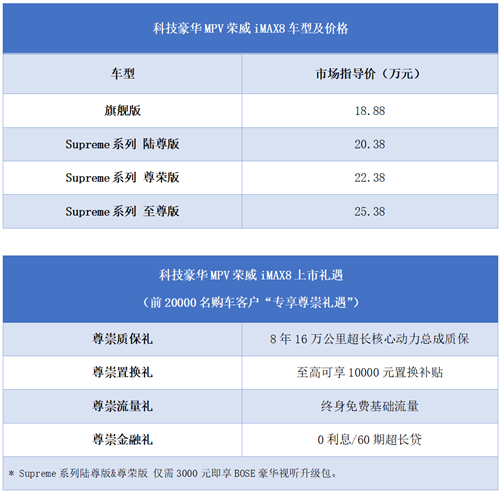 科技豪华MPV荣威iMAX8车型及价格

| 车型 | 市场指导价（万元） |
|---|---|
| 旗舰版 | 18.88 |
| Supreme系列 陆尊版 | 20.38 |
| Supreme系列 尊荣版 | 22.38 |
| Supreme系列 至尊版 | 25.38 |

科技豪华MPV荣威iMAX8上市礼遇
（前20000名购车客户“专享尊崇礼遇”）

| 尊崇质保礼 | 8年16万公里超长核心动力总成质保 |
|---|---|
| 尊崇置换礼 | 至高可享10000元置换补贴 |
| 尊崇流量礼 | 终身免费基础流量 |
| 尊崇金融礼 | 0利息/60期超长贷 |

* Supreme系列陆尊版&尊荣版 仅需3000元即享BOSE豪华视听升级包。